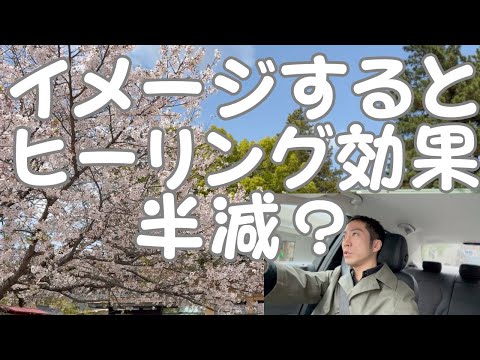 イメージすると
ヒーリング効果
半減？